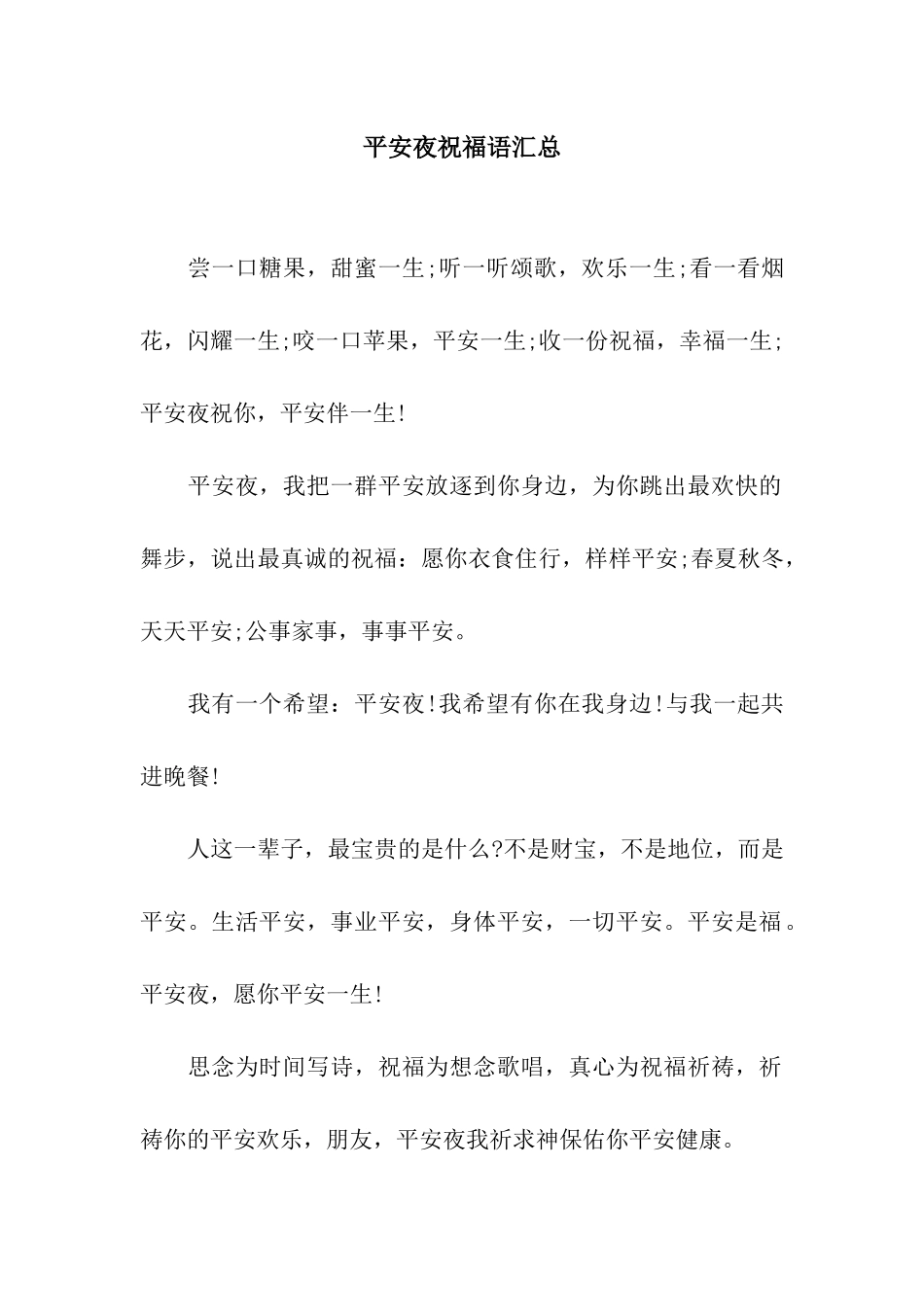 平安夜祝福语汇总

尝一口糖果，甜蜜一生;听一听颂歌，欢乐一生;看一看烟花，闪耀一生;咬一口苹果，平安一生;收一份祝福，幸福一生;平安夜祝你，平安伴一生!

平安夜，我把一群平安放逐到你身边，为你跳出最欢快的舞步，说出最真诚的祝福：愿你衣食住行，样样平安;春夏秋冬，天天平安;公事家事，事事平安。

我有一个希望：平安夜!我希望有你在我身边!与我一起共进晚餐!

人这一辈子，最宝贵的是什么?不是财宝，不是地位，而是平安。生活平安，事业平安，身体平安，一切平安。平安是福。平安夜，愿你平安一生!

思念为时间写诗，祝福为想念歌唱，真心为祝福祈祷，祈祷你的平安欢乐，朋友，平安夜我祈求神保佑你平安健康。